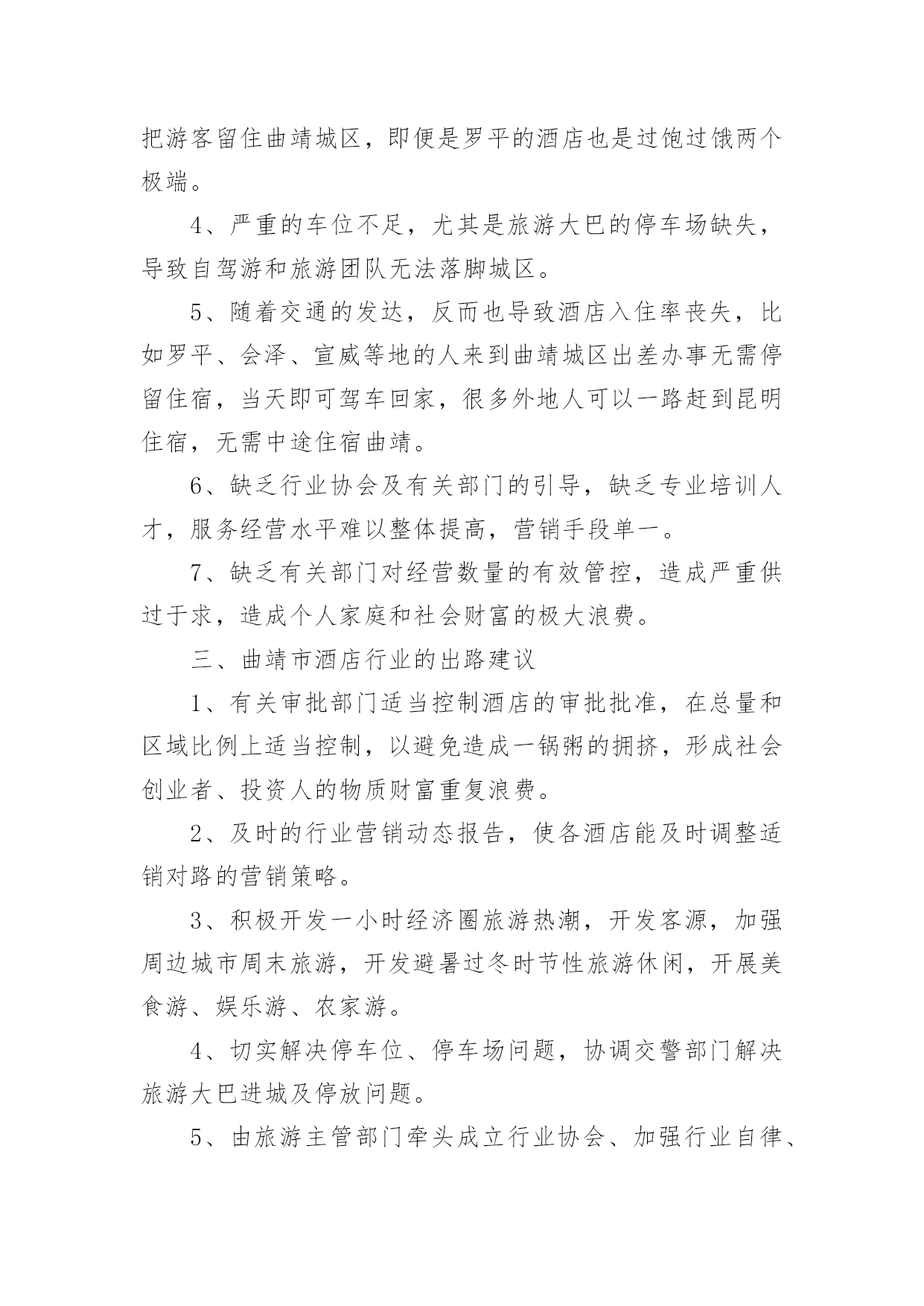 把游客留住曲靖城区，即便是罗平的酒店也是过饱过饿两个极端。

4、严重的车位不足，尤其是旅游大巴的停车场缺失，导致自驾游和旅游团队无法落脚城区。

5、随着交通的发达，反而也导致酒店入住率丧失，比如罗平、会泽、宣威等地的人来到曲靖城区出差办事无需停留住宿，当天即可驾车回家，很多外地人可以一路赶到昆明住宿，无需中途住宿曲靖。

6、缺乏行业协会及有关部门的引导，缺乏专业培训人才，服务经营水平难以整体提高，营销手段单一。

7、缺乏有关部门对经营数量的有效管控，造成严重供过于求，造成个人家庭和社会财富的极大浪费。

三、曲靖市酒店行业的出路建议

1、有关审批部门适当控制酒店的审批批准，在总量和区域比例上适当控制，以避免造成一锅粥的拥挤，形成社会创业者、投资人的物质财富重复浪费。

2、及时的行业营销动态报告，使各酒店能及时调整适销对路的营销策略。

3、积极开发一小时经济圈旅游热潮，开发客源，加强周边城市周末旅游，开发避暑过冬时节性旅游休闲，开展美食游、娱乐游、农家游。

4、切实解决停车位、停车场问题，协调交警部门解决旅游大巴进城及停放问题。

5、由旅游主管部门牵头成立行业协会、加强行业自律、